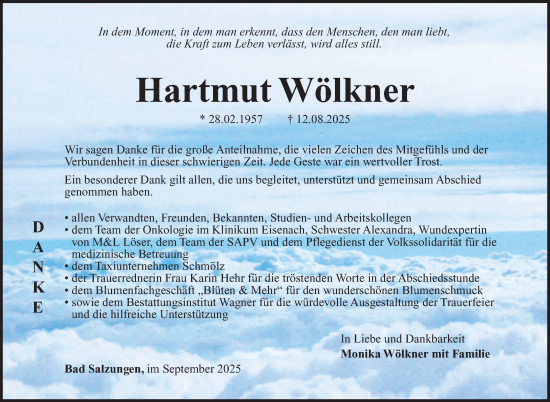 In dem Moment, in dem man erkennt, dass den Menschen, den man liebt, die Kraft zum Leben verlässt, wird alles still.

Hartmut Wölkner

* 28.02.1957 † 12.08.2025

Wir sagen Danke für die große Anteilnahme, die vielen Zeichen des Mitgefühls und der Verbundenheit in dieser schwierigen Zeit. Jede Geste war ein wertvoller Trost.

Ein besonderer Dank gilt allen, die uns begleitet, unterstützt und gemeinsam Abschied genommen haben.

D A N K E

• allen Verwandten, Freunden, Bekannten, Studien- und Arbeitskollegen
• dem Team der Onkologie im Klinikum Eisenach, Schwester Alexandra, Wundexpertin von M&L Löser, dem Team der SAPV und dem Pflegedienst der Volkssolidarität für die medizinische Betreuung
• dem Taxiunternehmen Schmölz
• der Trauerrednerin Frau Karin Hehr für die tröstenden Worte in der Abschiedsstunde
• dem Blumenfachgeschäft „Blüten & Mehr“ für den wunderschönen Blumenschmuck
• sowie dem Bestattungsinstitut Wagner für die würdevolle Ausgestaltung der Trauerfeier und die hilfreiche Unterstützung

In Liebe und Dankbarkeit
Monika Wölkner mit Familie

Bad Salzungen, im September 2025